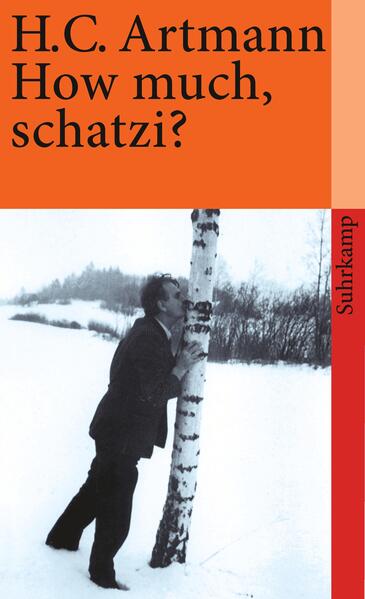 H.C. Artmann
How much, schatzi?

Suhrkamp